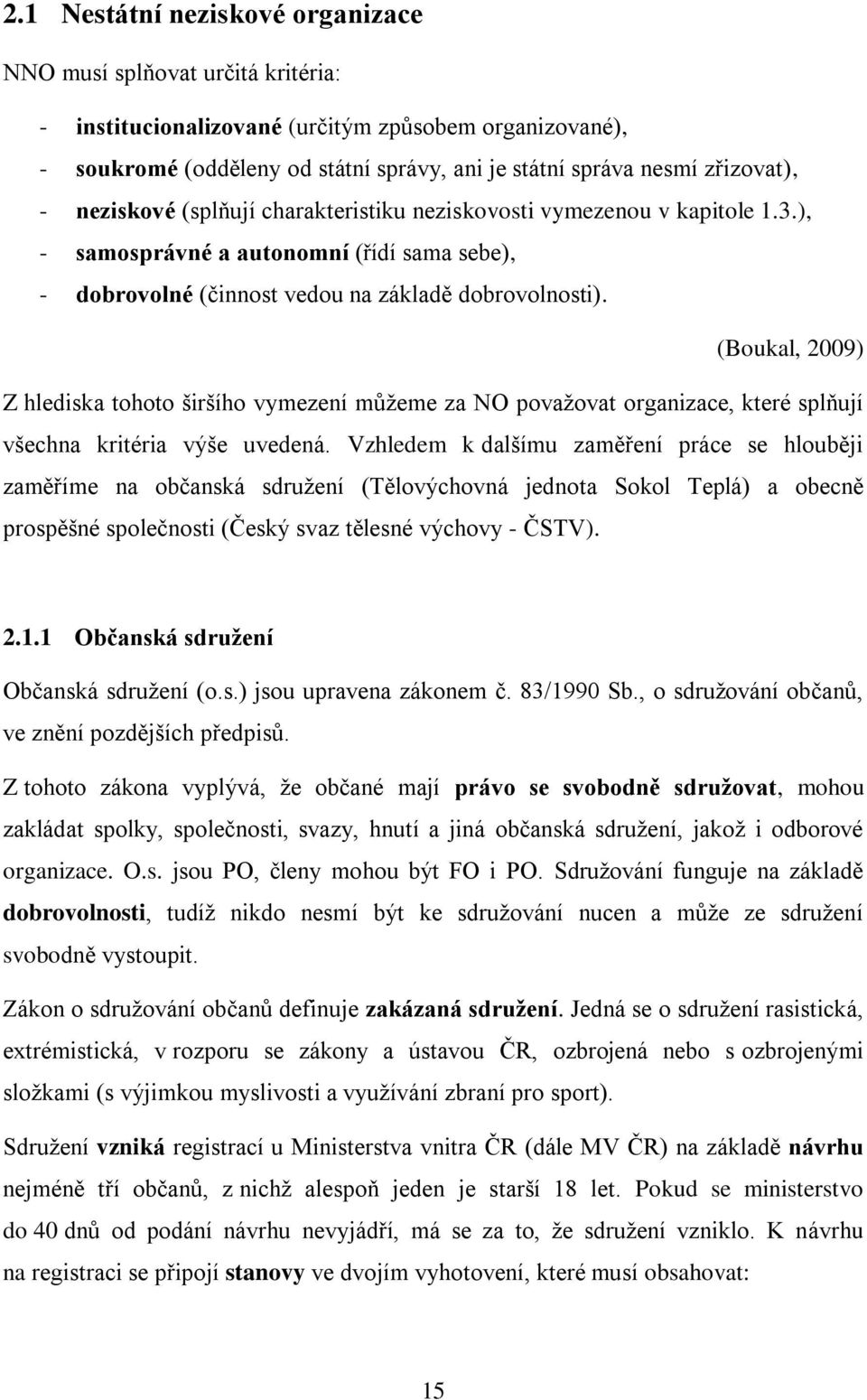 2.1 Nestátní neziskové organizace

NNO musí splňovat určitá kritéria:

- institucionalizované (určitým způsobem organizované),
- soukromé (odděleny od státní správy, ani je státní správa nesmí zřizovat),
- neziskové (splňují charakteristiku neziskovosti vymezenou v kapitole 1.3.),
- samosprávné a autonomní (řídí sama sebe),
- dobrovolné (činnost vedou na základě dobrovolnosti).

(Boukal, 2009)

Z hlediska tohoto širšího vymezení můžeme za NO považovat organizace, které splňují všechna kritéria výše uvedená. Vzhledem k dalšímu zaměření práce se hlouběji zaměříme na občanská sdružení (Tělovýchovná jednota Sokol Teplá) a obecně prospěšné společnosti (Český svaz tělesné výchovy - ČSTV).

2.1.1 Občanská sdružení

Občanská sdružení (o.s.) jsou upravena zákonem č. 83/1990 Sb., o sdružování občanů, ve znění pozdějších předpisů.

Z tohoto zákona vyplývá, že občané mají právo se svobodně sdružovat, mohou zakládat spolky, společnosti, svazy, hnutí a jiná občanská sdružení, jakož i odborové organizace. O.s. jsou PO, členy mohou být FO i PO. Sdružování funguje na základě dobrovolnosti, tudíž nikdo nesmí být ke sdružování nucen a může ze sdružení svobodně vystoupit.

Zákon o sdružování občanů definuje zakázaná sdružení. Jedná se o sdružení rasistická, extrémistická, v rozporu se zákony a ústavou ČR, ozbrojená nebo s ozbrojenými složkami (s výjimkou myslivosti a využívání zbraní pro sport).

Sdružení vzniká registrací u Ministerstva vnitra ČR (dále MV ČR) na základě návrhu nejméně tří občanů, z nichž alespoň jeden je starší 18 let. Pokud se ministerstvo do 40 dnů od podání návrhu nevyjádří, má se za to, že sdružení vzniklo. K návrhu na registraci se připojí stanovy ve dvojím vyhotovení, které musí obsahovat:

15